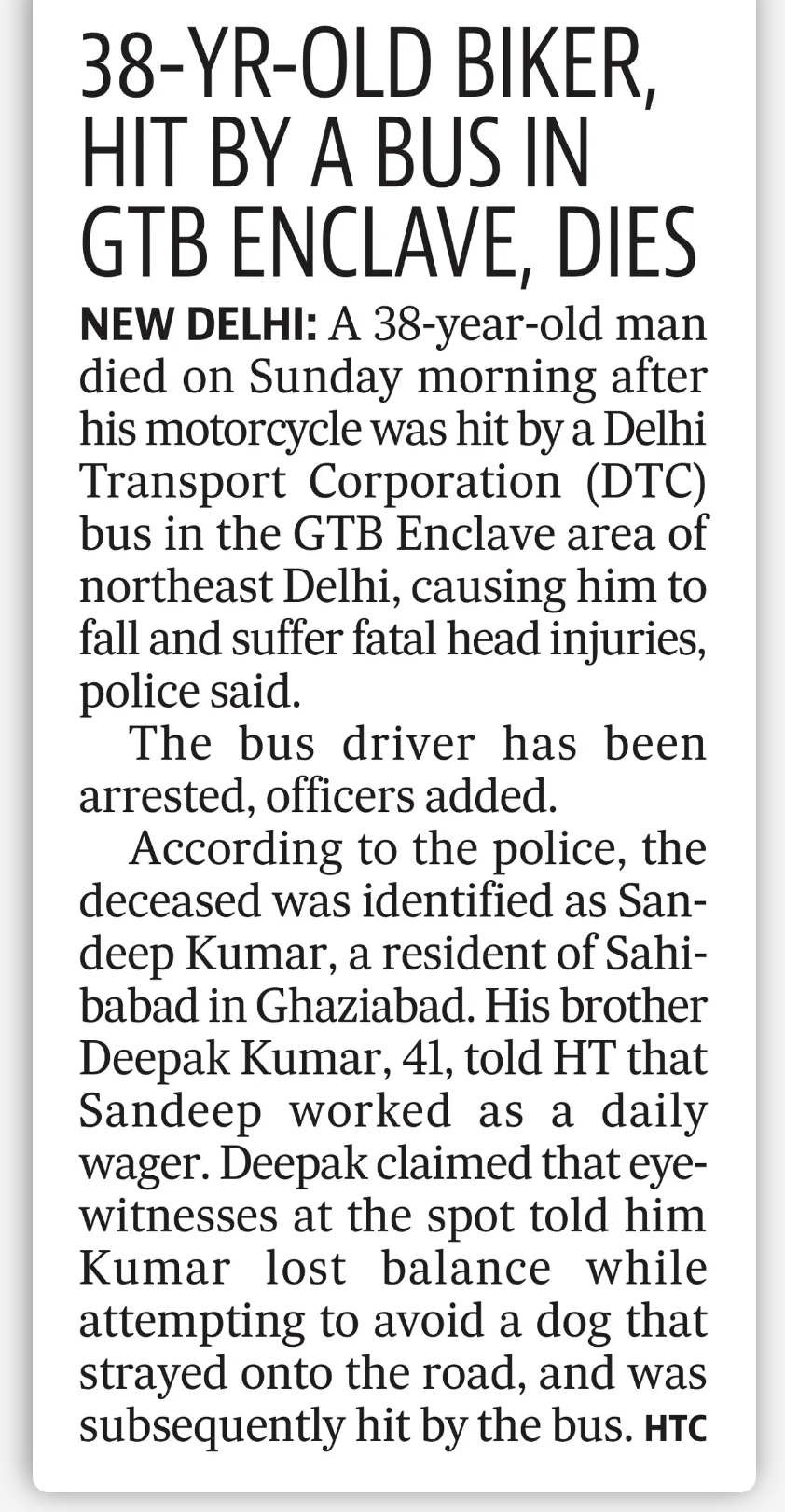 38-YR-OLD BIKER, HIT BY A BUS IN GTB ENCLAVE, DIES

NEW DELHI: A 38-year-old man died on Sunday morning after his motorcycle was hit by a Delhi Transport Corporation (DTC) bus in the GTB Enclave area of northeast Delhi, causing him to fall and suffer fatal head injuries, police said.

The bus driver has been arrested, officers added.

According to the police, the deceased was identified as Sandeep Kumar, a resident of Sahibabad in Ghaziabad. His brother Deepak Kumar, 41, told HT that Sandeep worked as a daily wager. Deepak claimed that eyewitnesses at the spot told him Kumar lost balance while attempting to avoid a dog that strayed onto the road, and was subsequently hit by the bus. HTC